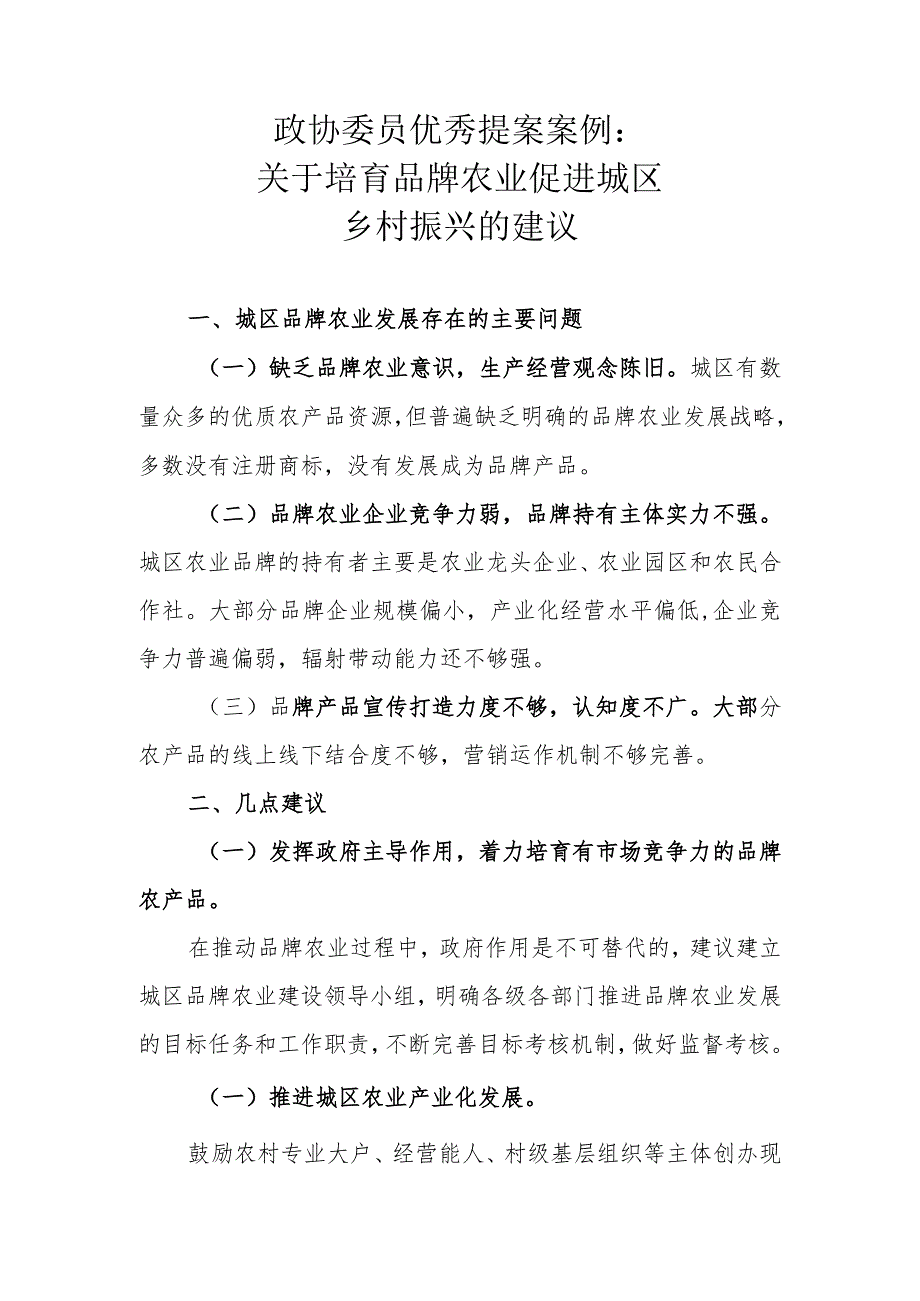 政协委员优秀提案案例：
关于培育品牌农业促进城区
乡村振兴的建议

一、城区品牌农业发展存在的主要问题

（一）缺乏品牌农业意识，生产经营观念陈旧。城区有数量众多的优质农产品资源，但普遍缺乏明确的品牌农业发展战略，多数没有注册商标，没有发展成为品牌产品。

（二）品牌农业企业竞争力弱，品牌持有主体实力不强。城区农业品牌的持有者主要是农业龙头企业、农业园区和农民合作社。大部分品牌企业规模偏小，产业化经营水平偏低，企业竞争力普遍偏弱，辐射带动能力还不够强。

（三）品牌产品宣传打造力度不够，认知度不广。大部分农产品的线上线下结合度不够，营销运作机制不够完善。

二、几点建议

（一）发挥政府主导作用，着力培育有市场竞争力的品牌农产品。

在推动品牌农业过程中，政府作用是不可替代的，建议建立城区品牌农业建设领导小组，明确各级各部门推进品牌农业发展的目标任务和工作职责，不断完善目标考核机制，做好监督考核。

（一）推进城区农业产业化发展。

鼓励农村专业大户、经营能人、村级基层组织等主体创办现